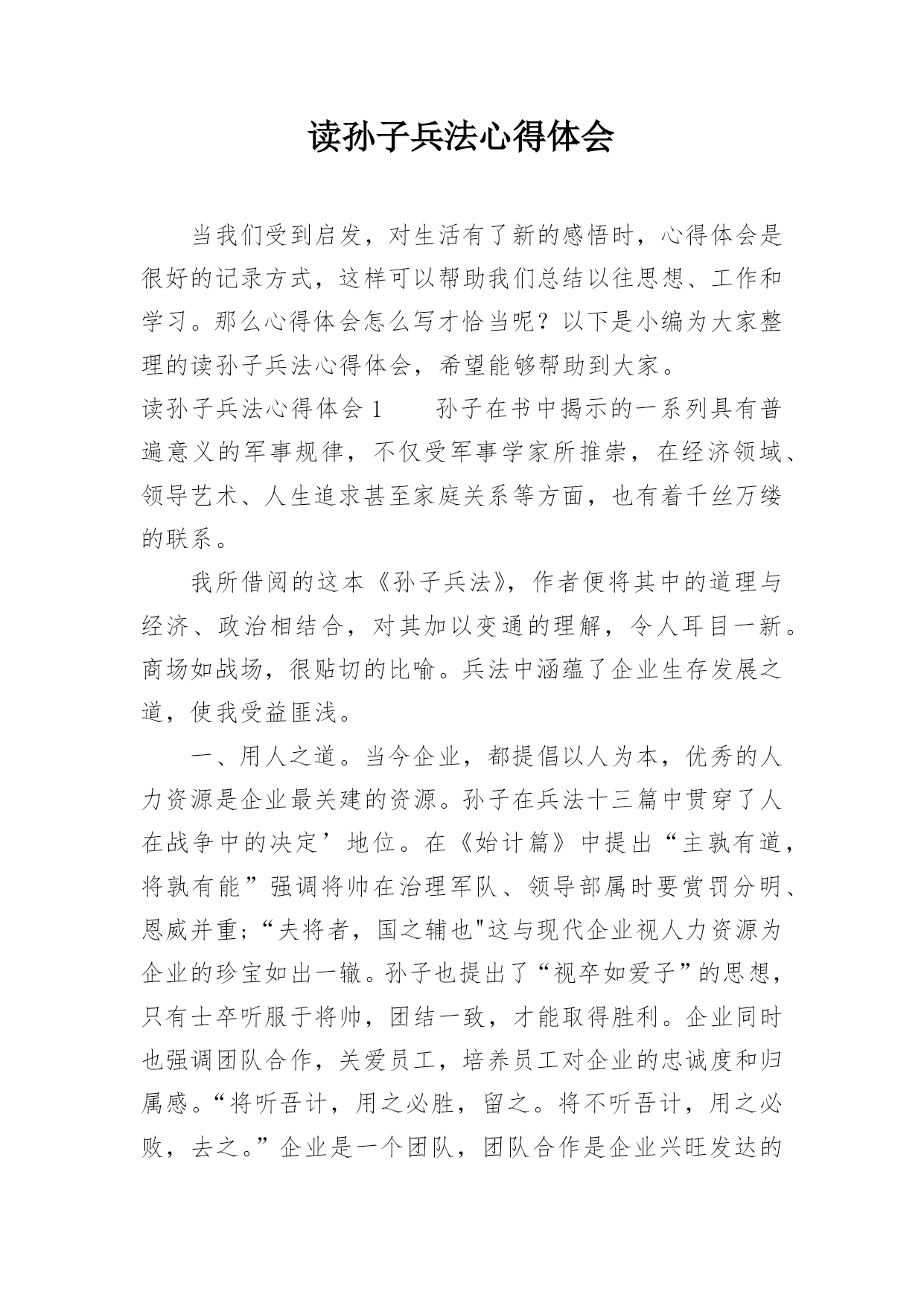 读孙子兵法心得体会

当我们受到启发，对生活有了新的感悟时，心得体会是很好的记录方式，这样可以帮助我们总结以往思想、工作和学习。那么心得体会怎么写才恰当呢？以下是小编为大家整理的读孙子兵法心得体会，希望能够帮助到大家。

读孙子兵法心得体会 1　　孙子在书中揭示的一系列具有普遍意义的军事规律，不仅受军事学家所推崇，在经济领域、领导艺术、人生追求甚至家庭关系等方面，也有着千丝万缕的联系。

我所借阅的这本《孙子兵法》，作者便将其中的道理与经济、政治相结合，对其加以变通的理解，令人耳目一新。商场如战场，很贴切的比喻。兵法中涵蕴了企业生存发展之道，使我受益匪浅。

一、用人之道。当今企业，都提倡以人为本，优秀的人力资源是企业最关建的资源。孙子在兵法十三篇中贯穿了人在战争中的决定’地位。在《始计篇》中提出“主孰有道，将孰有能”强调将帅在治理军队、领导部属时要赏罚分明、恩威并重;“夫将者，国之辅也"这与现代企业视人力资源为企业的珍宝如出一辙。孙子也提出了“视卒如爱子”的思想，只有士卒听服于将帅，团结一致，才能取得胜利。企业同时也强调团队合作，关爱员工，培养员工对企业的忠诚度和归属感。“将听吾计，用之必胜，留之。将不听吾计，用之必败，去之。”企业是一个团队，团队合作是企业兴旺发达的